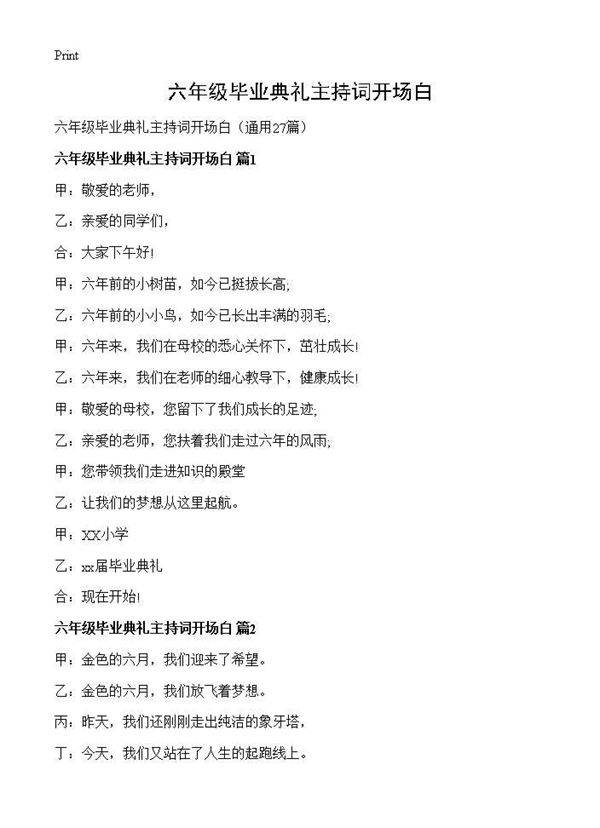 Print

六年级毕业典礼主持词开场白

六年级毕业典礼主持词开场白（通用27篇）

六年级毕业典礼主持词开场白 篇1

甲：敬爱的老师，

乙：亲爱的同学们，

合：大家下午好！

甲：六年前的小树苗，如今已挺拔长高；

乙：六年前的小小鸟，如今已长出丰满的羽毛；

甲：六年来，我们在母校的悉心关怀下，茁壮成长！

乙：六年来，我们在老师的细心教导下，健康成长！

甲：敬爱的母校，您留下了我们成长的足迹；

乙：亲爱的老师，您扶着我们走过六年的风雨；

甲：您带领我们走进知识的殿堂

乙：让我们的梦想从这里起航。

甲：XX小学

乙：xx届毕业典礼

合：现在开始！

六年级毕业典礼主持词开场白 篇2

甲：金色的六月，我们迎来了希望。

乙：金色的六月，我们放飞着梦想。

丙：昨天，我们还刚刚走出纯洁的象牙塔，

丁：今天，我们又站在了人生的起跑线上。